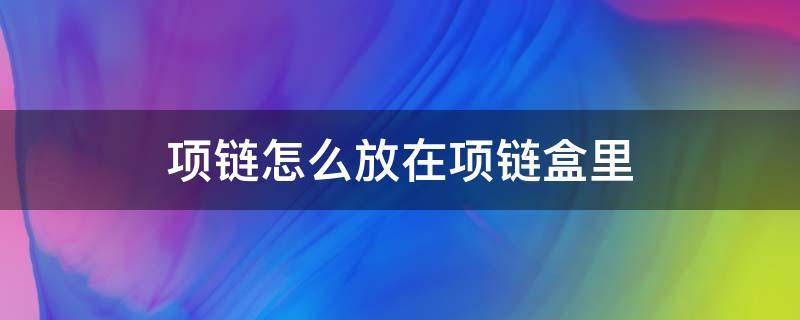 项链怎么放在项链盒里